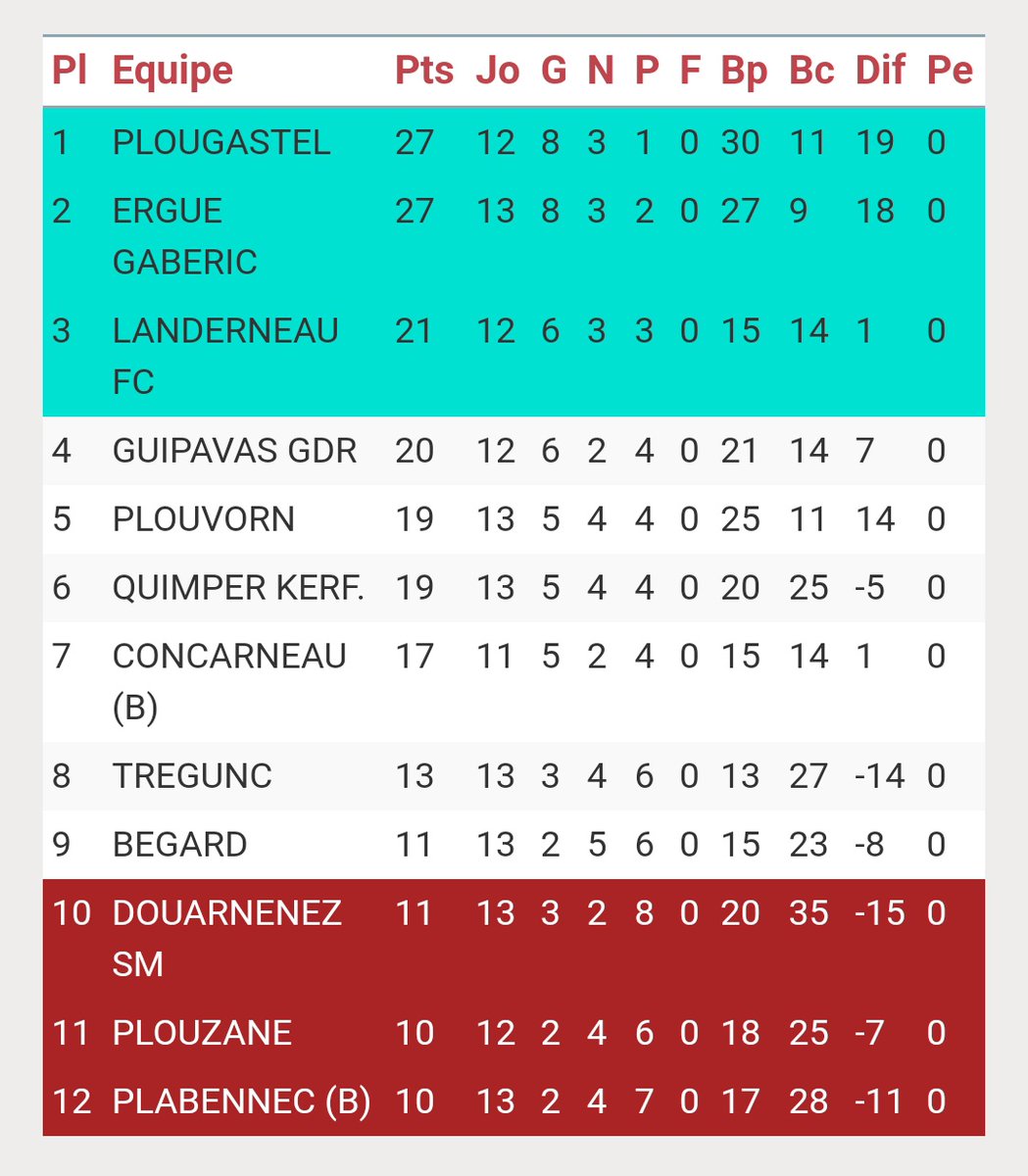 | Pl | Equipe | Pts | Jo | G | N | P | F | Bp | Bc | Dif | Pe |
|---|---|---|---|---|---|---|---|---|---|---|---|
| 1 | PLOUGASTEL | 27 | 12 | 8 | 3 | 1 | 0 | 30 | 11 | 19 | 0 |
| 2 | ERGUE GABERIC | 27 | 13 | 8 | 3 | 2 | 0 | 27 | 9 | 18 | 0 |
| 3 | LANDERNEAU FC | 21 | 12 | 6 | 3 | 3 | 0 | 15 | 14 | 1 | 0 |
| 4 | GUIPAVAS GDR | 20 | 12 | 6 | 2 | 4 | 0 | 21 | 14 | 7 | 0 |
| 5 | PLOUVORN | 19 | 13 | 5 | 4 | 4 | 0 | 25 | 11 | 14 | 0 |
| 6 | QUIMPER KERF. | 19 | 13 | 5 | 4 | 4 | 0 | 20 | 25 | -5 | 0 |
| 7 | CONCARNEAU (B) | 17 | 11 | 5 | 2 | 4 | 0 | 15 | 14 | 1 | 0 |
| 8 | TREGUNC | 13 | 13 | 3 | 4 | 6 | 0 | 13 | 27 | -14 | 0 |
| 9 | BEGARD | 11 | 13 | 2 | 5 | 6 | 0 | 15 | 23 | -8 | 0 |
| 10 | DOUARNENEZ SM | 11 | 13 | 3 | 2 | 8 | 0 | 20 | 35 | -15 | 0 |
| 11 | PLOUZANE | 10 | 12 | 2 | 4 | 6 | 0 | 18 | 25 | -7 | 0 |
| 12 | PLABENNEC (B) | 10 | 13 | 2 | 4 | 7 | 0 | 17 | 28 | -11 | 0 |